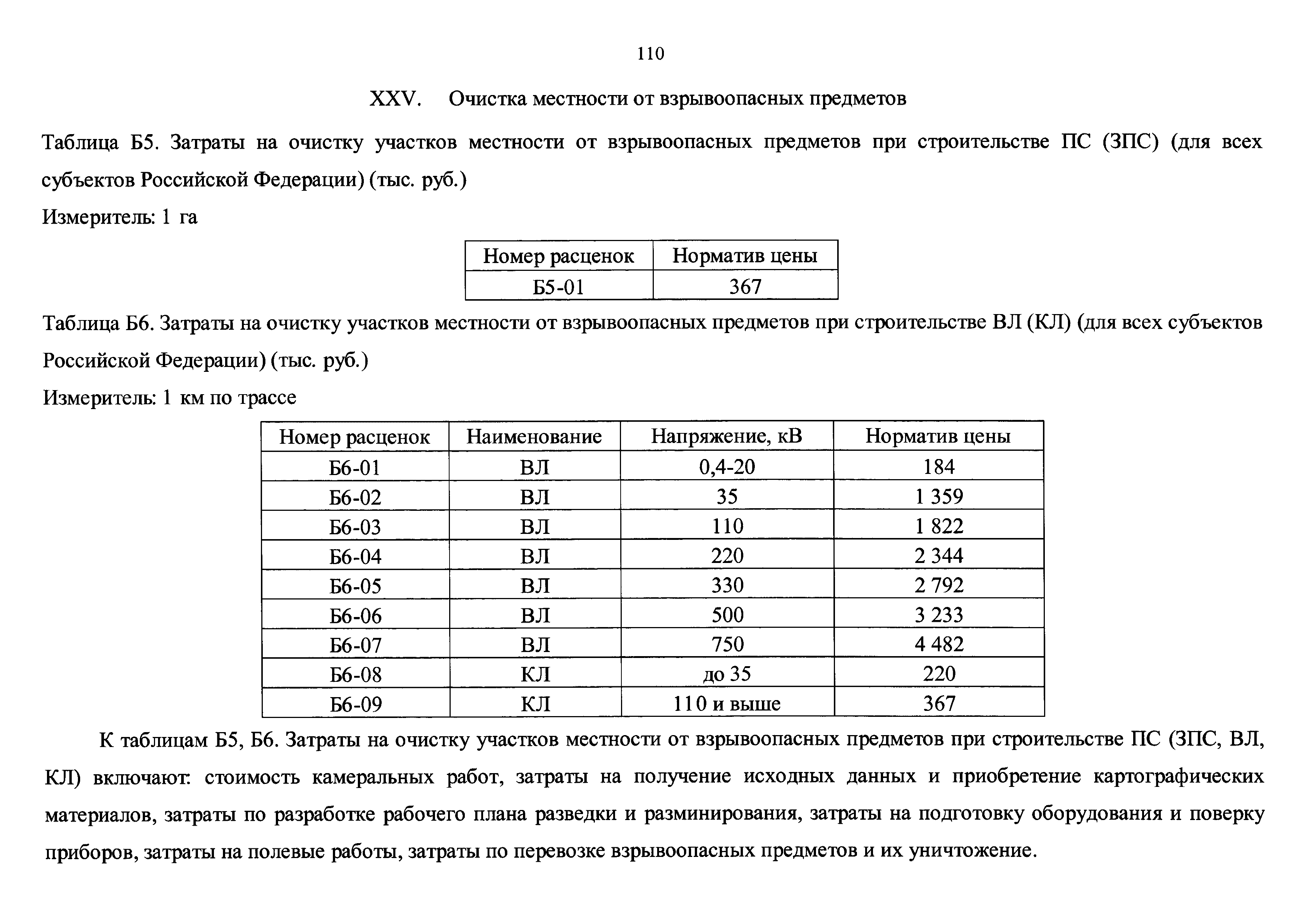 110

XXV. Очистка местности от взрывоопасных предметов

Таблица Б5. Затраты на очистку участков местности от взрывоопасных предметов при строительстве ПС (ЗПС) (для всех субъектов Российской Федерации) (тыс. руб.)

Измеритель: 1 га

| Номер расценок | Норматив цены |
|---|---|
| Б5-01 | 367 |

Таблица Б6. Затраты на очистку участков местности от взрывоопасных предметов при строительстве ВЛ (КЛ) (для всех субъектов Российской Федерации) (тыс. руб.)

Измеритель: 1 км по трассе

| Номер расценок | Наименование | Напряжение, кВ | Норматив цены |
|---|---|---|---|
| Б6-01 | ВЛ | 0,4-20 | 184 |
| Б6-02 | ВЛ | 35 | 1 359 |
| Б6-03 | ВЛ | 110 | 1 822 |
| Б6-04 | ВЛ | 220 | 2 344 |
| Б6-05 | ВЛ | 330 | 2 792 |
| Б6-06 | ВЛ | 500 | 3 233 |
| Б6-07 | ВЛ | 750 | 4 482 |
| Б6-08 | КЛ | до 35 | 220 |
| Б6-09 | КЛ | 110 и выше | 367 |

К таблицам Б5, Б6. Затраты на очистку участков местности от взрывоопасных предметов при строительстве ПС (ЗПС, ВЛ, КЛ) включают: стоимость камеральных работ, затраты на получение исходных данных и приобретение картографических материалов, затраты по разработке рабочего плана разведки и разминирования, затраты на подготовку оборудования и поверку приборов, затраты на полевые работы, затраты по перевозке взрывоопасных предметов и их уничтожение.